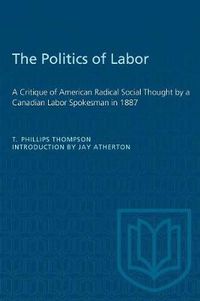 The Politics of Labor

A Critique of American Radical Social Thought by a Canadian Labor Spokesman in 1887

T. PHILLIPS THOMPSON
INTRODUCTION BY JAY ATHERTON